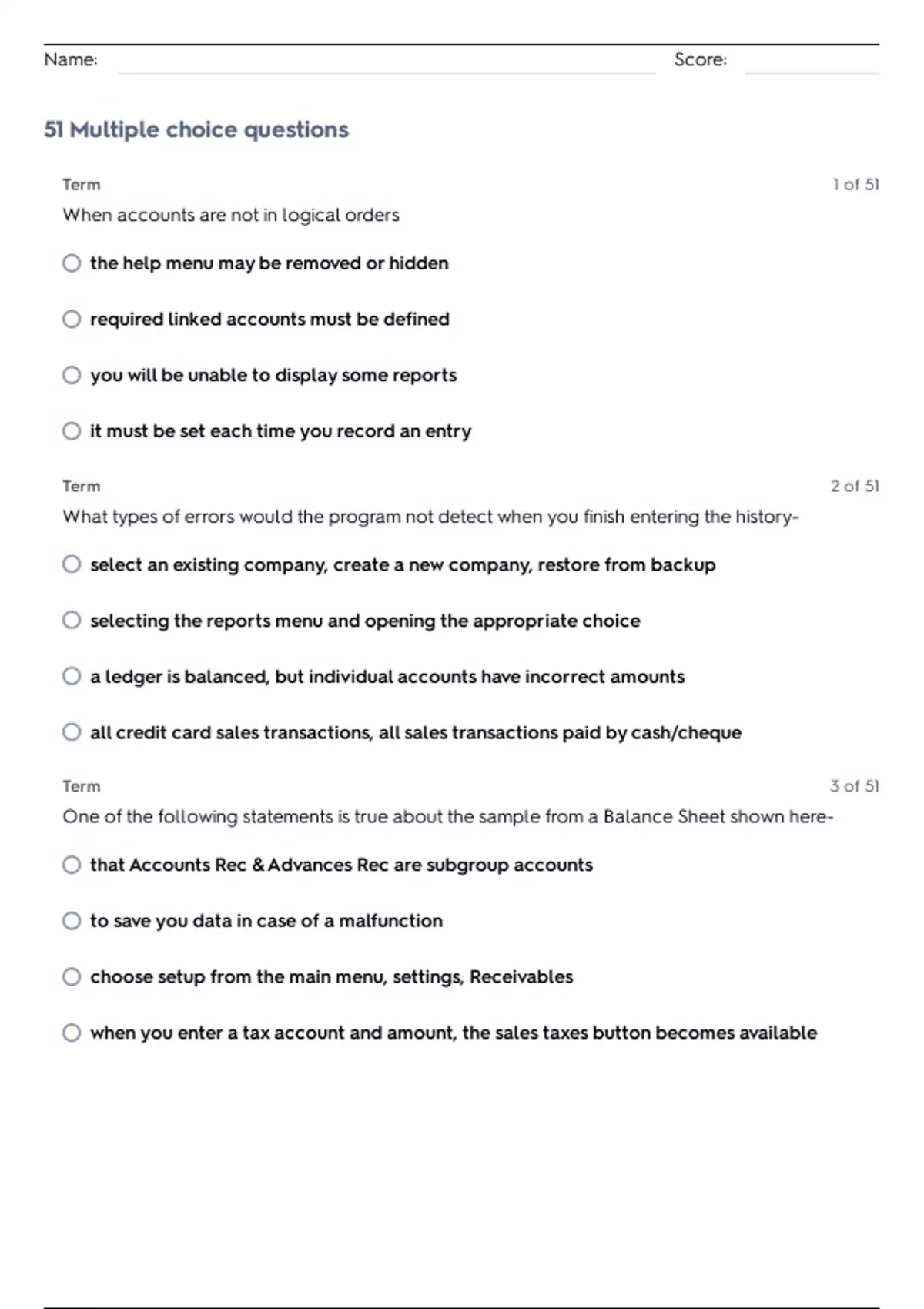 Name: Score:

51 Multiple choice questions

Term 1 of 51

When accounts are not in logical orders

the help menu may be removed or hidden

required linked accounts must be defined

you will be unable to display some reports

it must be set each time you record an entry

Term 2 of 51

What types of errors would the program not detect when you finish entering the history-

select an existing company, create a new company, restore from backup

selecting the reports menu and opening the appropriate choice

a ledger is balanced, but individual accounts have incorrect amounts

all credit card sales transactions, all sales transactions paid by cash/cheque

Term 3 of 51

One of the following statements is true about the sample from a Balance Sheet shown here-

that Accounts Rec & Advances Rec are subgroup accounts

to save you data in case of a malfunction

choose setup from the main menu, settings, Receivables

when you enter a tax account and amount, the sales taxes button becomes available